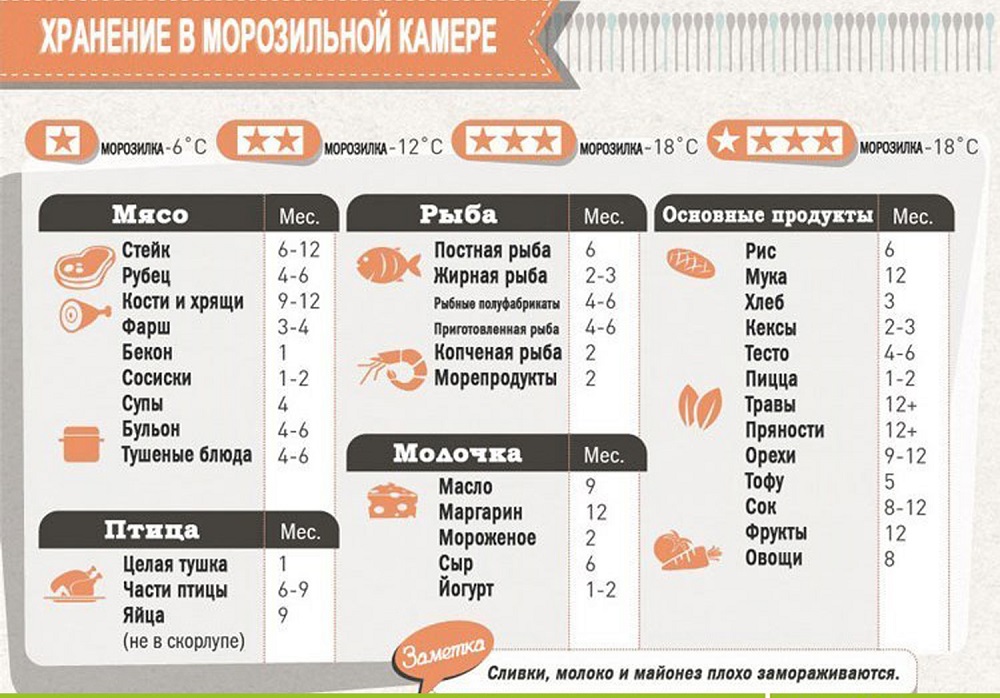 ХРАНЕНИЕ В МОРОЗИЛЬНОЙ КАМЕРЕ

МОРОЗИЛКА -6°C МОРОЗИЛКА -12°C МОРОЗИЛКА -18°C МОРОЗИЛКА -18°C

| Мясо | Мес. |
|---|---|
| Стейк | 6-12 |
| Рубец | 4-6 |
| Кости и хрящи | 9-12 |
| Фарш | 3-4 |
| Бекон | 1 |
| Сосиски | 1-2 |
| Супы | 4 |
| Бульон | 4-6 |
| Тушеные блюда | 4-6 |

| Птица | Мес. |
|---|---|
| Целая тушка | 1 |
| Части птицы | 6-9 |
| Яйца (не в скорлупе) | 9 |

| Рыба | Мес. |
|---|---|
| Постная рыба | 6 |
| Жирная рыба | 2-3 |
| Рыбные полуфабрикаты | 4-6 |
| Приготовленная рыба | 4-6 |
| Копченая рыба | 2 |
| Морепродукты | 2 |

| Молочка | Мес. |
|---|---|
| Масло | 9 |
| Маргарин | 12 |
| Мороженое | 2 |
| Сыр | 6 |
| Йогурт | 1-2 |

| Основные продукты | Мес. |
|---|---|
| Рис | 6 |
| Мука | 12 |
| Хлеб | 3 |
| Кексы | 2-3 |
| Тесто | 4-6 |
| Пицца | 1-2 |
| Травы | 12+ |
| Пряности | 12+ |
| Орехи | 9-12 |
| Тофу | 5 |
| Сок | 8-12 |
| Фрукты | 12 |
| Овощи | 8 |

Заметка

Сливки, молоко и майонез плохо замораживаются.